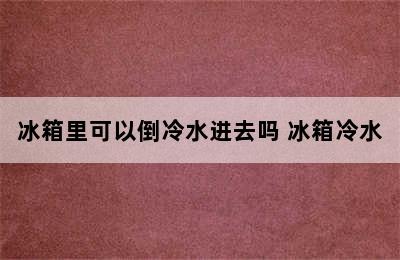 冰箱里可以倒冷水进去吗 冰箱冷水